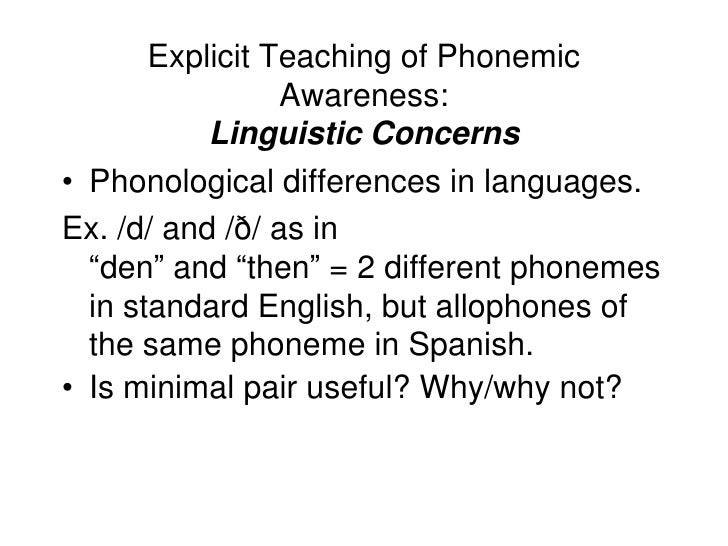 Explicit Teaching of Phonemic Awareness:
Linguistic Concerns

• Phonological differences in languages.

Ex. /d/ and /ð/ as in "den" and "then" = 2 different phonemes in standard English, but allophones of the same phoneme in Spanish.

• Is minimal pair useful? Why/why not?